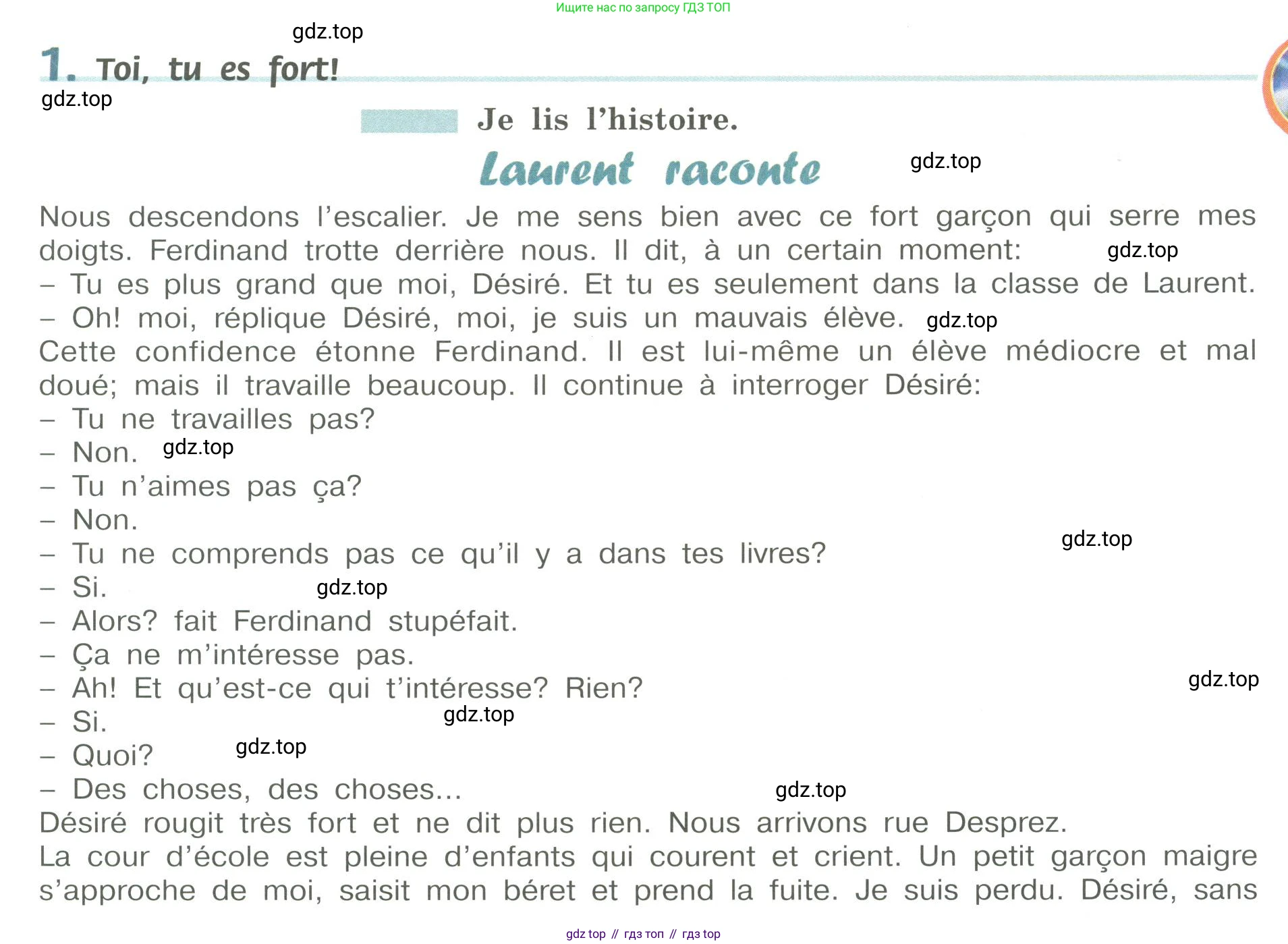 Ищите нас по запросу ГДЗ ТОП

gdz.top

1. Toi, tu es fort!

gdz.top

Je lis l'histoire.

Laurent raconte

gdz.top

Nous descendons l'escalier. Je me sens bien avec ce fort garçon qui serre mes doigts. Ferdinand trotte derrière nous. Il dit, à un certain moment: gdz.top
– Tu es plus grand que moi, Désiré. Et tu es seulement dans la classe de Laurent.
– Oh! moi, réplique Désiré, moi, je suis un mauvais élève. gdz.top
Cette confidence étonne Ferdinand. Il est lui-même un élève médiocre et mal doué; mais il travaille beaucoup. Il continue à interroger Désiré:
– Tu ne travailles pas?
– Non. gdz.top
– Tu n'aimes pas ça?
– Non.
– Tu ne comprends pas ce qu'il y a dans tes livres? gdz.top
– Si. gdz.top
– Alors? fait Ferdinand stupéfait.
– Ça ne m'intéresse pas.
– Ah! Et qu'est-ce qui t'intéresse? Rien? gdz.top
– Si. gdz.top
– Quoi? gdz.top
– Des choses, des choses... gdz.top
Désiré rougit très fort et ne dit plus rien. Nous arrivons rue Desprez.
La cour d'école est pleine d'enfants qui courent et crient. Un petit garçon maigre s'approche de moi, saisit mon béret et prend la fuite. Je suis perdu. Désiré, sans

gdz top // гдз топ // гдз top